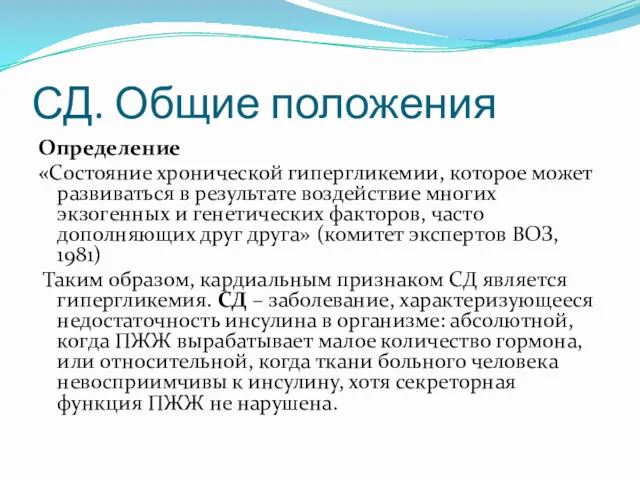 СД. Общие положения

Определение

«Состояние хронической гипергликемии, которое может развиваться в результате воздействие многих экзогенных и генетических факторов, часто дополняющих друг друга» (комитет экспертов ВОЗ, 1981)

Таким образом, кардиальным признаком СД является гипергликемия. СД – заболевание, характеризующееся недостаточность инсулина в организме: абсолютной, когда ПЖЖ вырабатывает малое количество гормона, или относительной, когда ткани больного человека невосприимчивы к инсулину, хотя секреторная функция ПЖЖ не нарушена.